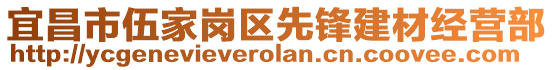 宜昌市伍家岗区先锋建材经营部
http://ycgenevieverolan.cn.coovee.com